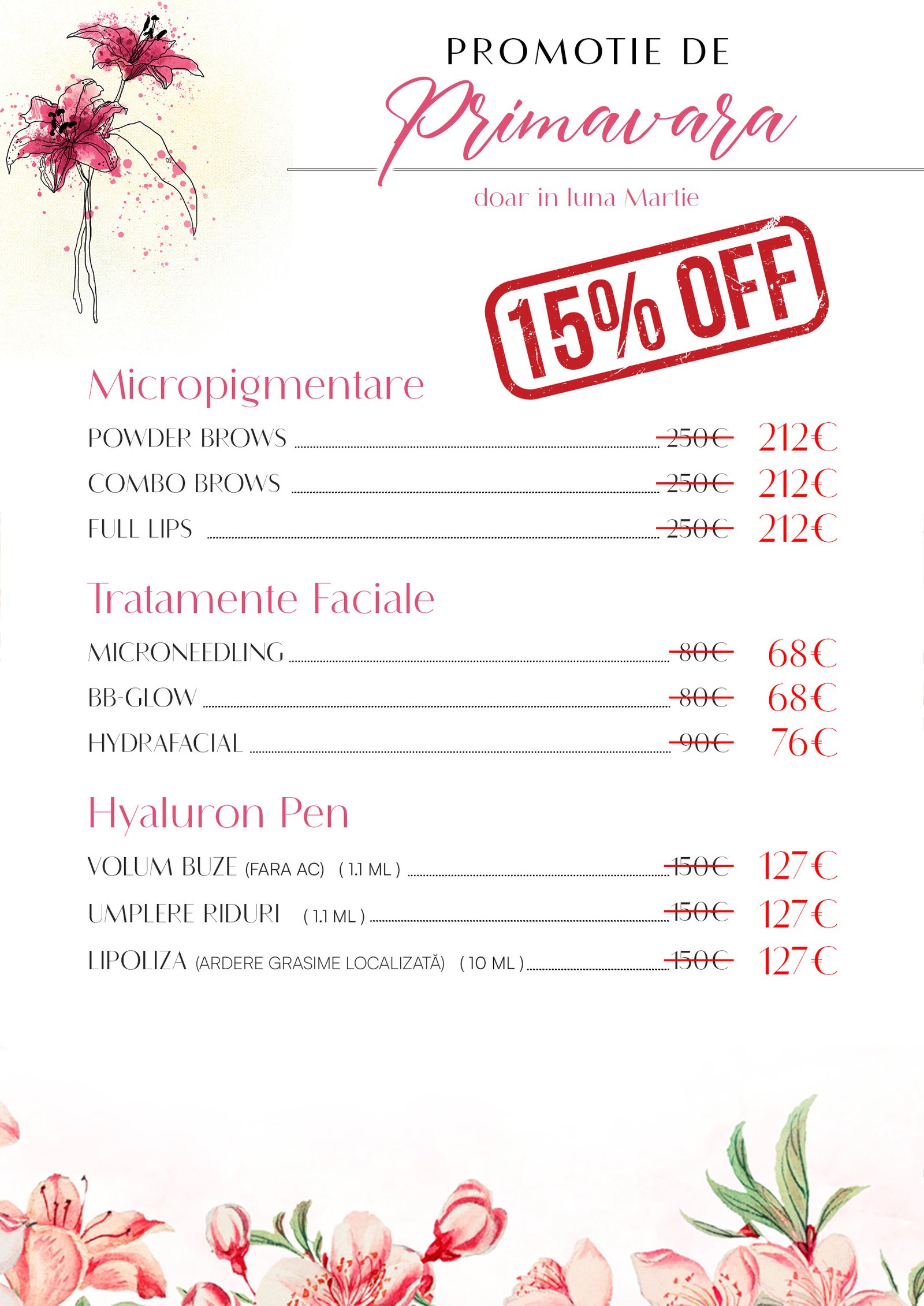 PROMOTIE DE

Primavara

doar in luna Martie

15% OFF

Micropigmentare

POWDER BROWS 250€ 212€

COMBO BROWS 250€ 212€

FULL LIPS 250€ 212€

Tratamente Faciale

MICRONEEDLING 80€ 68€

BB-GLOW 80€ 68€

HYDRAFACIAL 90€ 76€

Hyaluron Pen

VOLUM BUZE (FARA AC) ( 1.1 ML ) 150€ 127€

UMPLERE RIDURI ( 1.1 ML ) 150€ 127€

LIPOLIZA (ARDERE GRASIME LOCALIZATĂ) ( 10 ML ) 150€ 127€